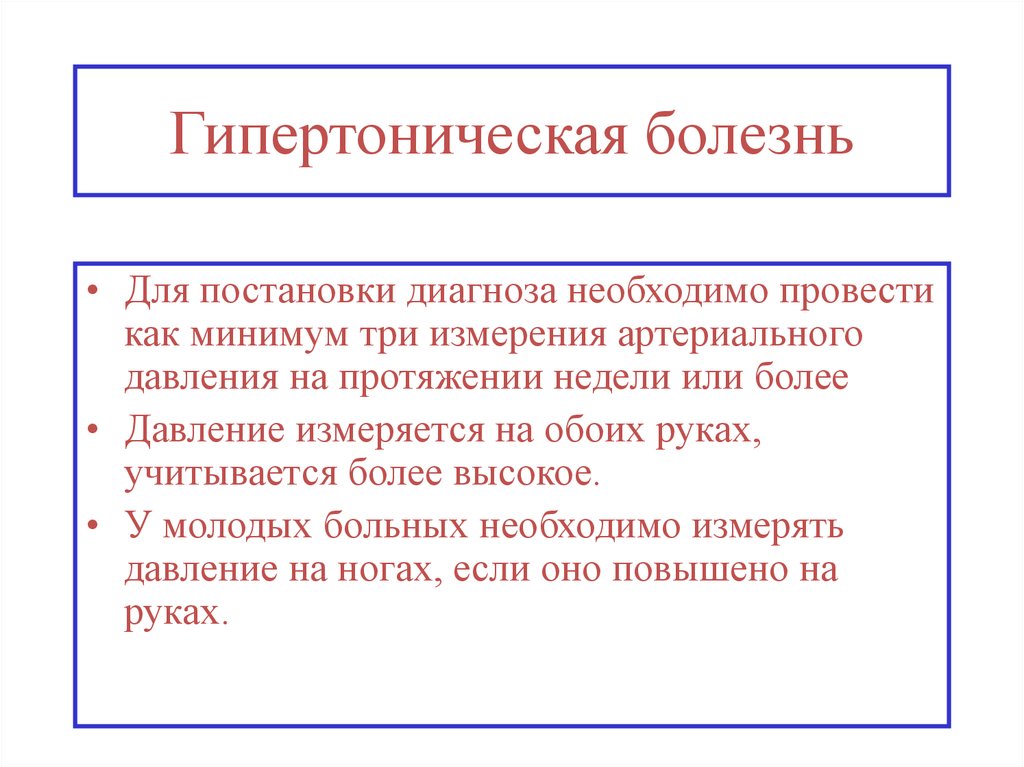 Гипертоническая болезнь

• Для постановки диагноза необходимо провести как минимум три измерения артериального давления на протяжении недели или более

• Давление измеряется на обоих руках, учитывается более высокое.

• У молодых больных необходимо измерять давление на ногах, если оно повышено на руках.